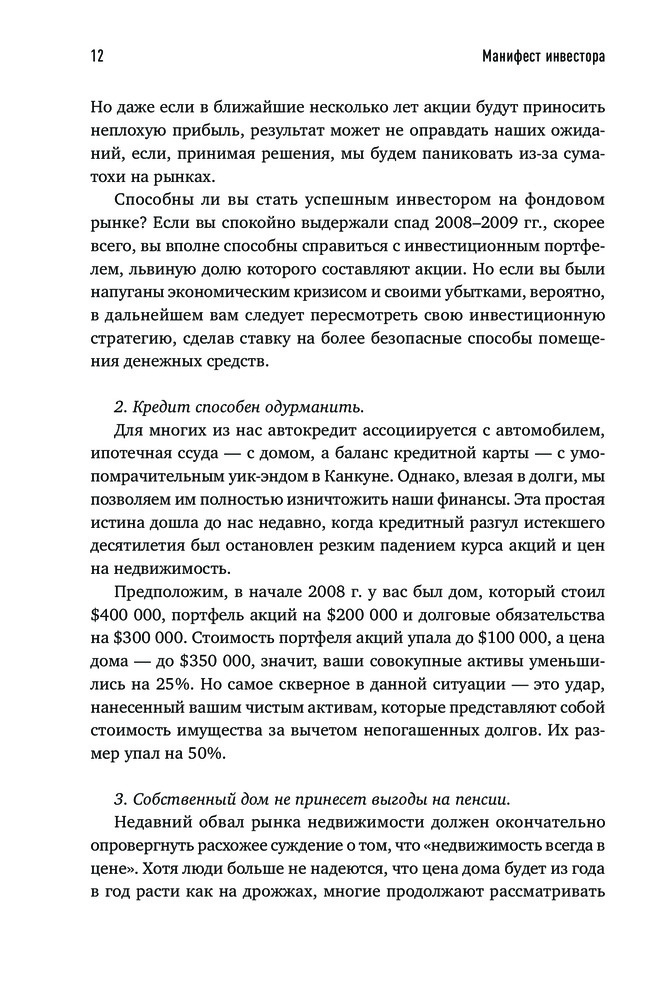 12

Манифест инвестора

Но даже если в ближайшие несколько лет акции будут приносить неплохую прибыль, результат может не оправдать наших ожиданий, если, принимая решения, мы будем паниковать из-за суматохи на рынках.

Способны ли вы стать успешным инвестором на фондовом рынке? Если вы спокойно выдержали спад 2008–2009 гг., скорее всего, вы вполне способны справиться с инвестиционным портфелем, львиную долю которого составляют акции. Но если вы были напуганы экономическим кризисом и своими убытками, вероятно, в дальнейшем вам следует пересмотреть свою инвестиционную стратегию, сделав ставку на более безопасные способы помещения денежных средств.

2. Кредит способен одурманить.

Для многих из нас автокредит ассоциируется с автомобилем, ипотечная ссуда — с домом, а баланс кредитной карты — с умопомрачительным уик-эндом в Канкуне. Однако, влезая в долги, мы позволяем им полностью изничтожить наши финансы. Эта простая истина дошла до нас недавно, когда кредитный разгул истекшего десятилетия был остановлен резким падением курса акций и цен на недвижимость.

Предположим, в начале 2008 г. у вас был дом, который стоил \$400 000, портфель акций на \$200 000 и долговые обязательства на \$300 000. Стоимость портфеля акций упала до \$100 000, а цена дома — до \$350 000, значит, ваши совокупные активы уменьшились на 25%. Но самое скверное в данной ситуации — это удар, нанесенный вашим чистым активам, которые представляют собой стоимость имущества за вычетом непогашенных долгов. Их размер упал на 50%.

3. Собственный дом не принесет выгоды на пенсии.

Недавний обвал рынка недвижимости должен окончательно опровергнуть расхожее суждение о том, что «недвижимость всегда в цене». Хотя люди больше не надеются, что цена дома будет из года в год расти как на дрожжах, многие продолжают рассматривать